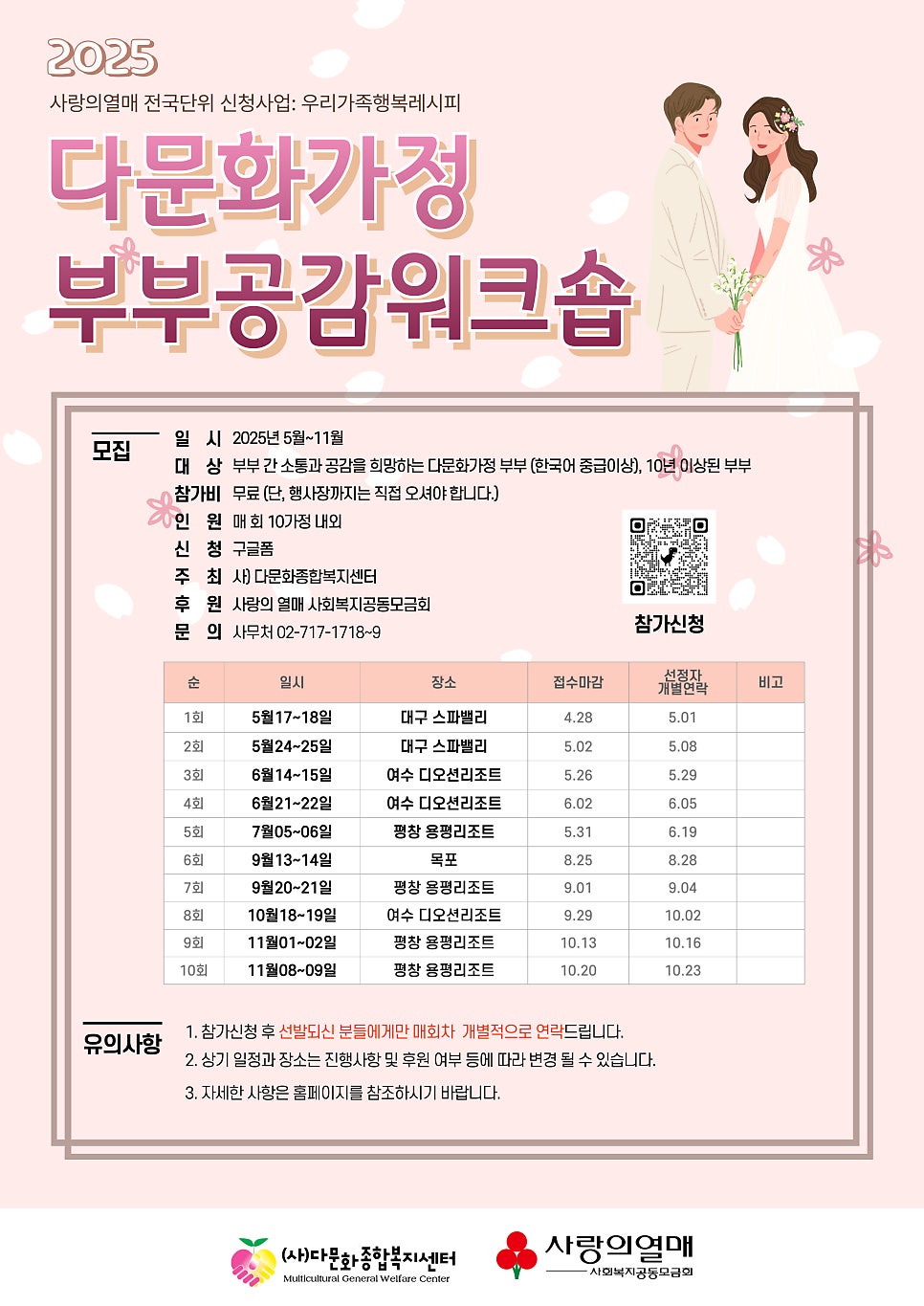 2025

사랑의열매 전국단위 신청사업: 우리가족행복레시피

다문화가정
부부공감워크숍

모집

일 시 2025년 5월~11월
대 상 부부 간 소통과 공감을 희망하는 다문화가정 부부 (한국어 중급이상), 10년 이상된 부부
참가비 무료 (단, 행사장까지는 직접 오셔야 합니다.)
인 원 매 회 10가정 내외
신 청 구글폼
주 최 사) 다문화종합복지센터
후 원 사랑의 열매 사회복지공동모금회
문 의 사무처 02-717-1718~9

참가신청

| 순 | 일시 | 장소 | 접수마감 | 선정자 개별연락 | 비고 |
|---|---|---|---|---|---|
| 1회 | 5월17~18일 | 대구 스파밸리 | 4.28 | 5.01 | |
| 2회 | 5월24~25일 | 대구 스파밸리 | 5.02 | 5.08 | |
| 3회 | 6월14~15일 | 여수 디오션리조트 | 5.26 | 5.29 | |
| 4회 | 6월21~22일 | 여수 디오션리조트 | 6.02 | 6.05 | |
| 5회 | 7월05~06일 | 평창 용평리조트 | 5.31 | 6.19 | |
| 6회 | 9월13~14일 | 목포 | 8.25 | 8.28 | |
| 7회 | 9월20~21일 | 평창 용평리조트 | 9.01 | 9.04 | |
| 8회 | 10월18~19일 | 여수 디오션리조트 | 9.29 | 10.02 | |
| 9회 | 11월01~02일 | 평창 용평리조트 | 10.13 | 10.16 | |
| 10회 | 11월08~09일 | 평창 용평리조트 | 10.20 | 10.23 | |

유의사항

1. 참가신청 후 선발되신 분들에게만 매회차 개별적으로 연락드립니다.
2. 상기 일정과 장소는 진행사항 및 후원 여부 등에 따라 변경 될 수 있습니다.
3. 자세한 사항은 홈페이지를 참조하시기 바랍니다.

(사)다문화종합복지센터
Multicultural General Welfare Center

사랑의열매
사회복지공동모금회